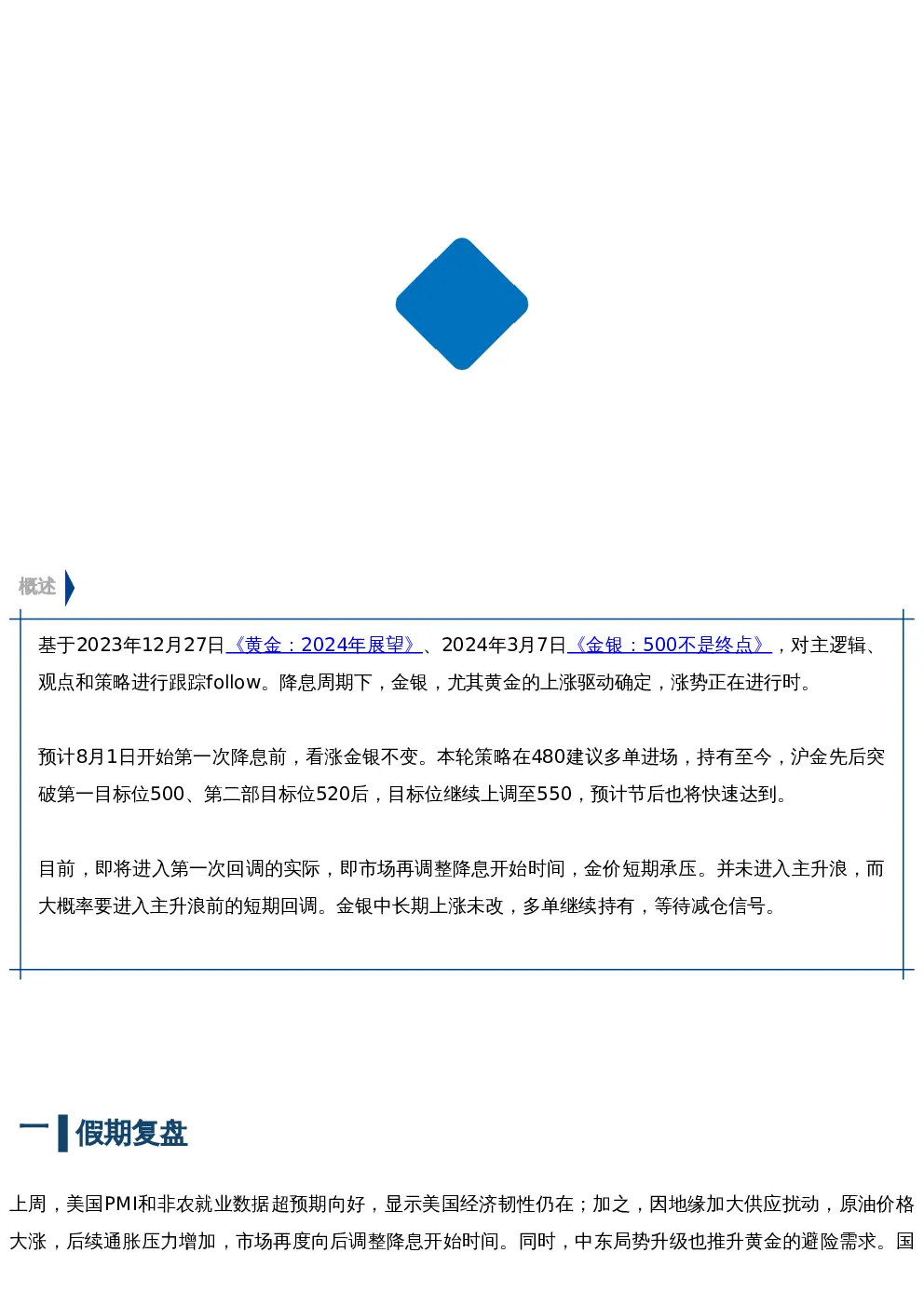 概述

基于2023年12月27日《黄金：2024年展望》、2024年3月7日《金银：500不是终点》，对主逻辑、观点和策略进行跟踪follow。降息周期下，金银，尤其黄金的上涨驱动确定，涨势正在进行时。

预计8月1日开始第一次降息前，看涨金银不变。本轮策略在480建议多单进场，持有至今，沪金先后突破第一目标位500、第二部目标位520后，目标位继续上调至550，预计节后也将快速达到。

目前，即将进入第一次回调的实际，即市场再调整降息开始时间，金价短期承压。并未进入主升浪，而大概率要进入主升浪前的短期回调。金银中长期上涨未改，多单继续持有，等待减仓信号。

一 假期复盘

上周，美国PMI和非农就业数据超预期向好，显示美国经济韧性仍在；加之，因地缘加大供应扰动，原油价格大涨，后续通胀压力增加，市场再度向后调整降息开始时间。同时，中东局势升级也推升黄金的避险需求。国